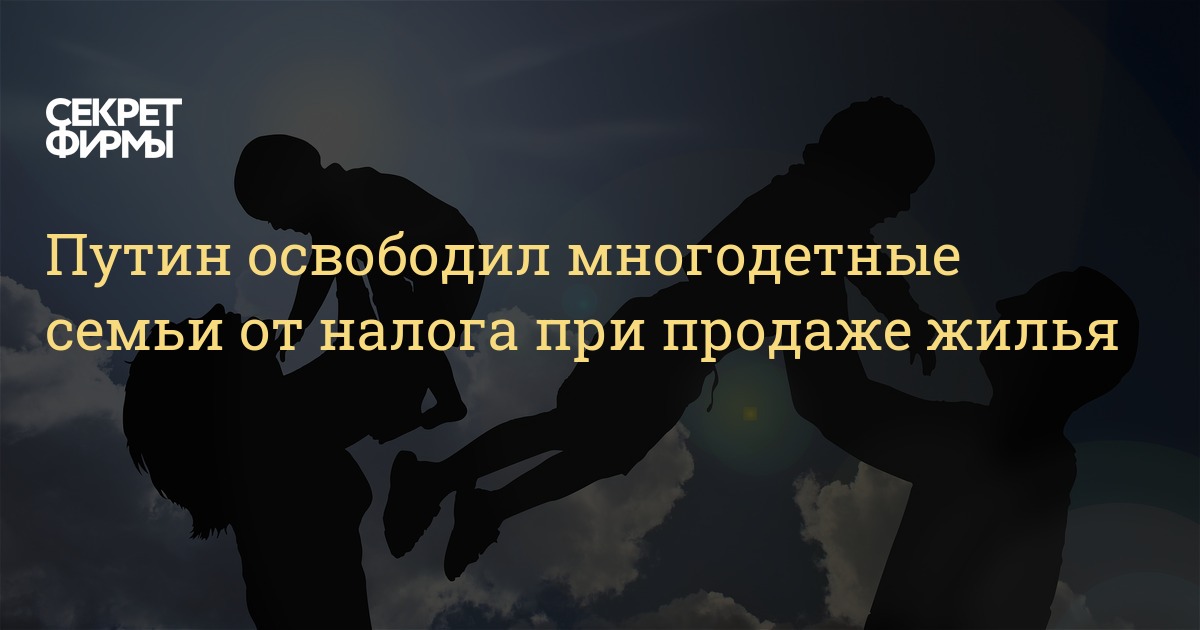 СЕКРЕТ ФИРМЫ

Путин освободил многодетные семьи от налога при продаже жилья